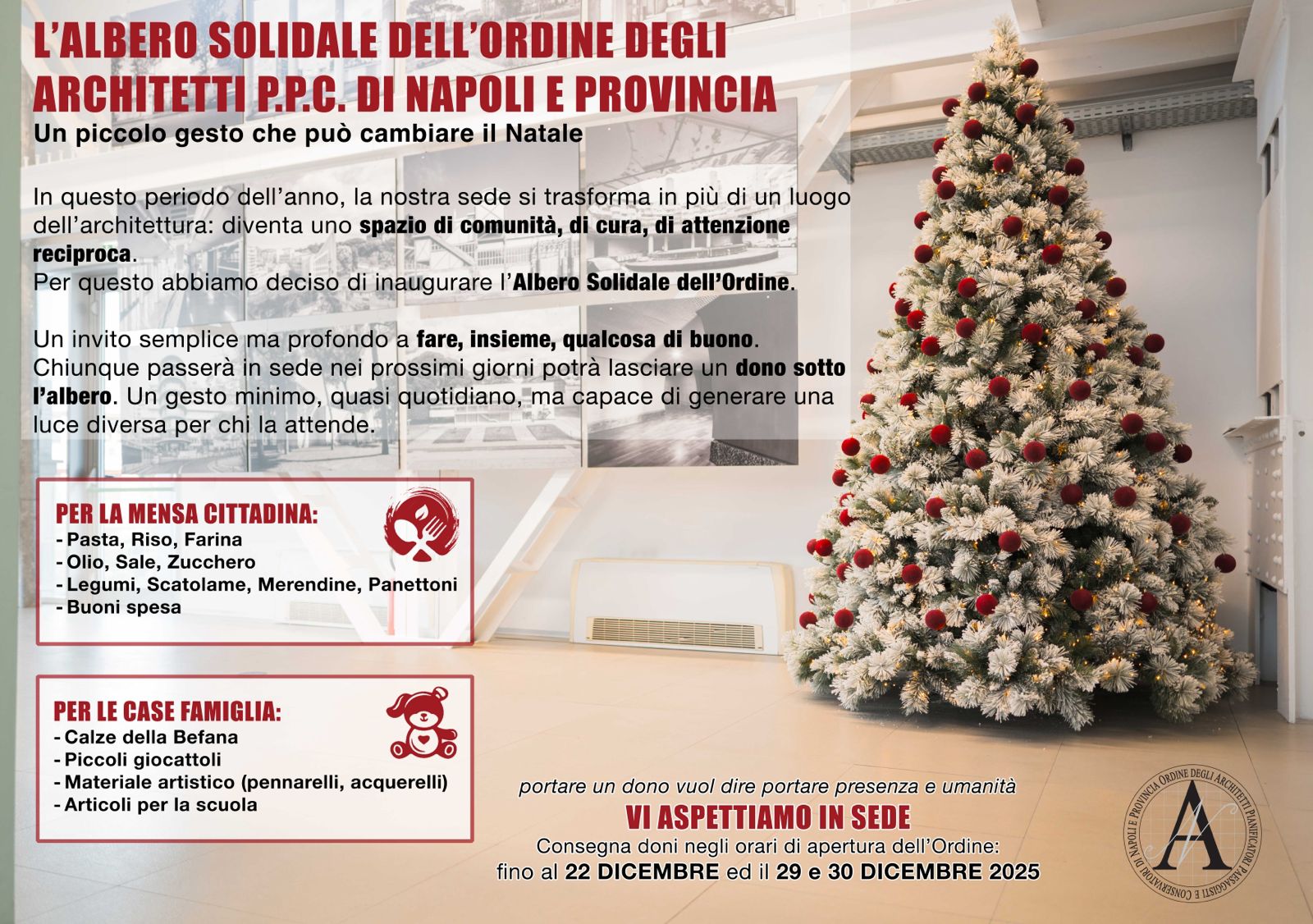 L'ALBERO SOLIDALE DELL'ORDINE DEGLI ARCHITETTI P.P.C. DI NAPOLI E PROVINCIA

Un piccolo gesto che può cambiare il Natale

In questo periodo dell'anno, la nostra sede si trasforma in più di un luogo dell'architettura: diventa uno spazio di comunità, di cura, di attenzione reciproca.
Per questo abbiamo deciso di inaugurare l'Albero Solidale dell'Ordine.

Un invito semplice ma profondo a fare, insieme, qualcosa di buono.
Chiunque passerà in sede nei prossimi giorni potrà lasciare un dono sotto l'albero. Un gesto minimo, quasi quotidiano, ma capace di generare una luce diversa per chi la attende.

PER LA MENSA CITTADINA:
- Pasta, Riso, Farina
- Olio, Sale, Zucchero
- Legumi, Scatolame, Merendine, Panettoni
- Buoni spesa

PER LE CASE FAMIGLIA:
- Calze della Befana
- Piccoli giocattoli
- Materiale artistico (pennarelli, acquerelli)
- Articoli per la scuola

portare un dono vuol dire portare presenza e umanità

VI ASPETTIAMO IN SEDE

Consegna doni negli orari di apertura dell'Ordine:
fino al 22 DICEMBRE ed il 29 e 30 DICEMBRE 2025

ORDINE DEGLI ARCHITETTI PIANIFICATORI PAESAGGISTI E CONSERVATORI DI NAPOLI E PROVINCIA
A